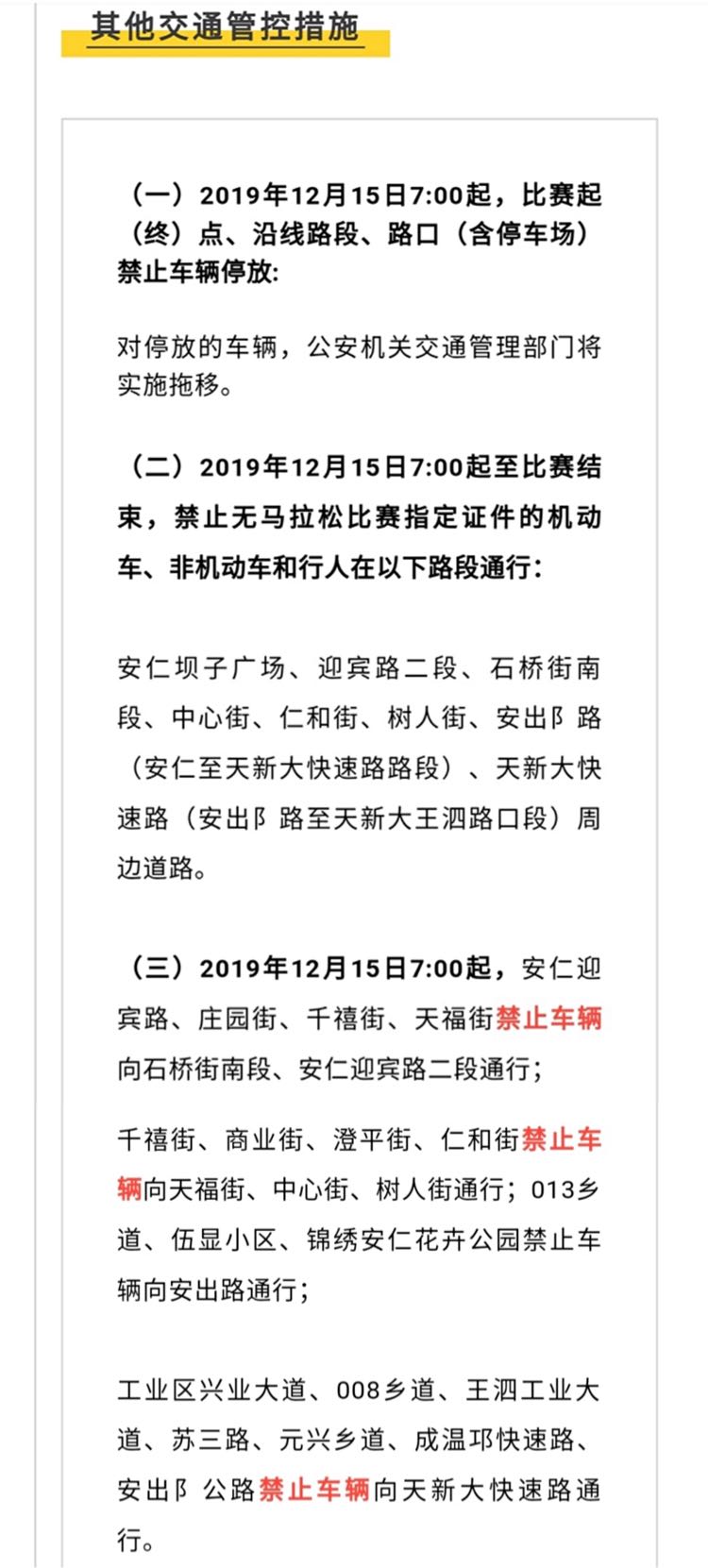 其他交通管控措施

（一）2019年12月15日7:00起，比赛起（终）点、沿线路段、路口（含停车场）禁止车辆停放:

对停放的车辆，公安机关交通管理部门将实施拖移。

（二）2019年12月15日7:00起至比赛结束，禁止无马拉松比赛指定证件的机动车、非机动车和行人在以下路段通行：

安仁坝子广场、迎宾路二段、石桥街南段、中心街、仁和街、树人街、安出阝路（安仁至天新大快速路路段）、天新大快速路（安出阝路至天新大王泗路口段）周边道路。

（三）2019年12月15日7:00起，安仁迎宾路、庄园街、千禧街、天福街禁止车辆向石桥街南段、安仁迎宾路二段通行；

千禧街、商业街、澄平街、仁和街禁止车辆向天福街、中心街、树人街通行；013乡道、伍显小区、锦绣安仁花卉公园禁止车辆向安出路通行；

工业区兴业大道、008乡道、王泗工业大道、苏三路、元兴乡道、成温邛快速路、安出阝公路禁止车辆向天新大快速路通行。